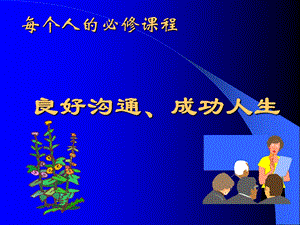 每个人的必修课程

良好沟通、成功人生